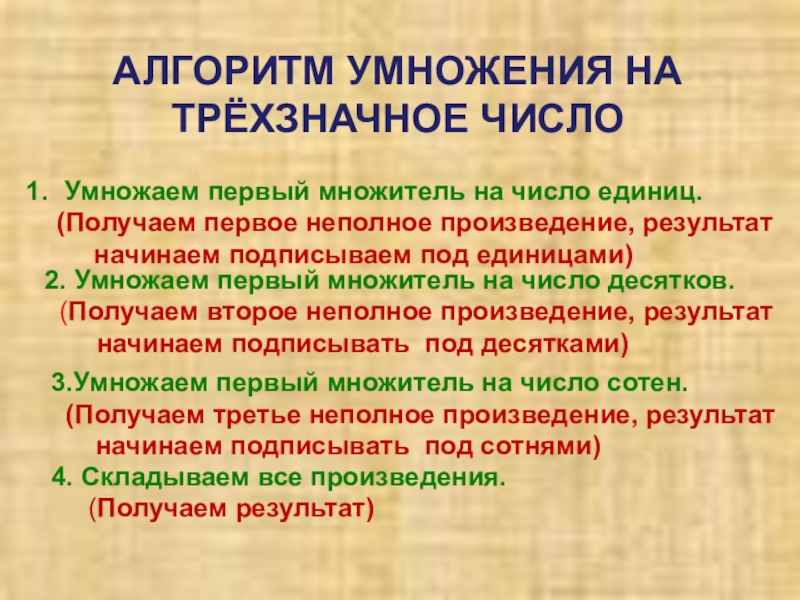 АЛГОРИТМ УМНОЖЕНИЯ НА ТРЁХЗНАЧНОЕ ЧИСЛО

1. Умножаем первый множитель на число единиц.
(Получаем первое неполное произведение, результат начинаем подписываем под единицами)

2. Умножаем первый множитель на число десятков.
(Получаем второе неполное произведение, результат начинаем подписывать под десятками)

3.Умножаем первый множитель на число сотен.
(Получаем третье неполное произведение, результат начинаем подписывать под сотнями)

4. Складываем все произведения.
(Получаем результат)